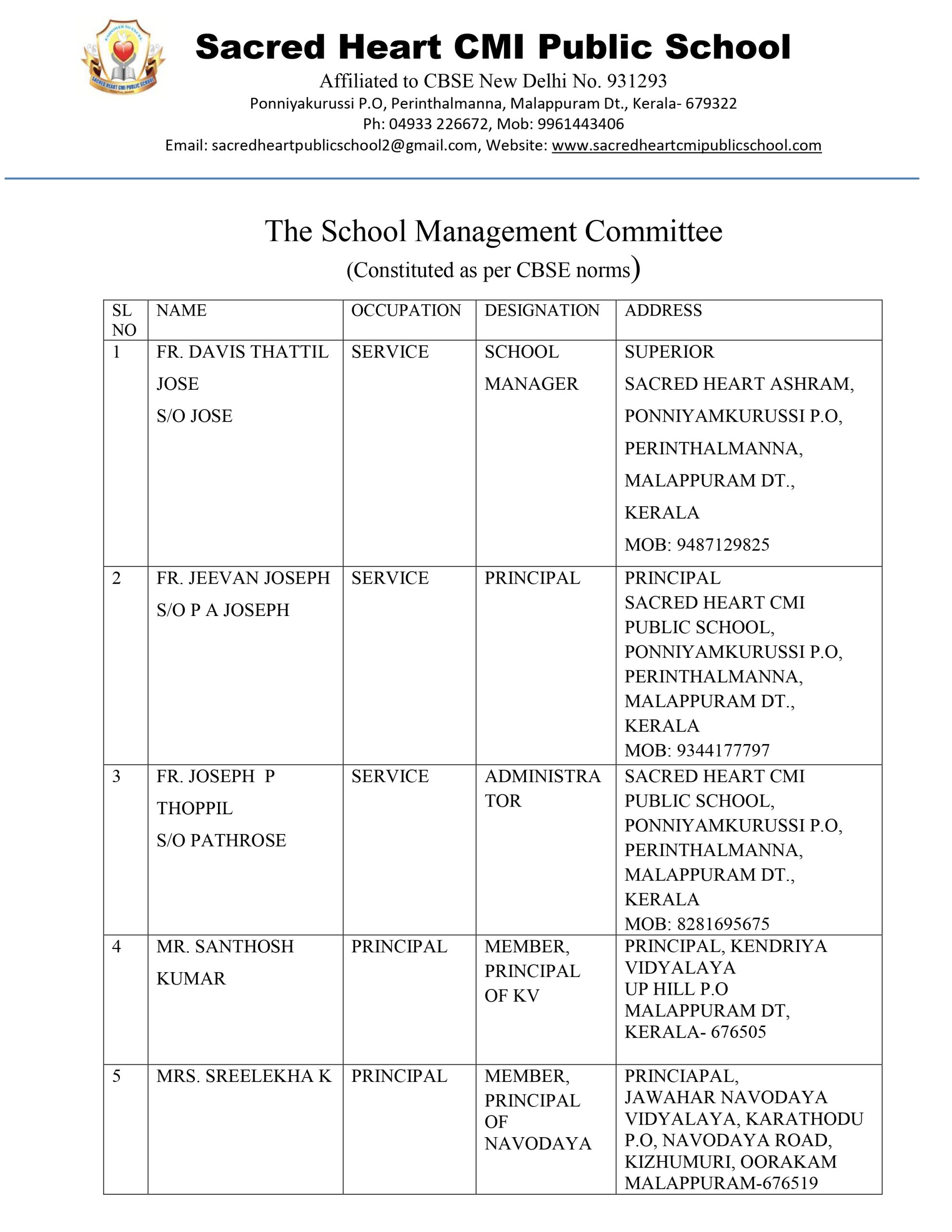 EMPOWER TO EXCEL
SACRED HEART CMI PUBLIC SCHOOL

Sacred Heart CMI Public School
Affiliated to CBSE New Delhi No. 931293
Ponniyakurussi P.O, Perinthalmanna, Malappuram Dt., Kerala- 679322
Ph: 04933 226672, Mob: 9961443406
Email: sacredheartpublicschool2@gmail.com, Website: www.sacredheartcmipublicschool.com

The School Management Committee
(Constituted as per CBSE norms)

| SL NO | NAME | OCCUPATION | DESIGNATION | ADDRESS |
|---|---|---|---|---|
| 1 | FR. DAVIS THATTIL JOSE S/O JOSE | SERVICE | SCHOOL MANAGER | SUPERIOR SACRED HEART ASHRAM, PONNIYAMKURUSSI P.O, PERINTHALMANNA, MALAPPURAM DT., KERALA MOB: 9487129825 |
| 2 | FR. JEEVAN JOSEPH S/O P A JOSEPH | SERVICE | PRINCIPAL | PRINCIPAL SACRED HEART CMI PUBLIC SCHOOL, PONNIYAMKURUSSI P.O, PERINTHALMANNA, MALAPPURAM DT., KERALA MOB: 9344177797 |
| 3 | FR. JOSEPH P THOPPIL S/O PATHROSE | SERVICE | ADMINISTRA TOR | SACRED HEART CMI PUBLIC SCHOOL, PONNIYAMKURUSSI P.O, PERINTHALMANNA, MALAPPURAM DT., KERALA MOB: 8281695675 |
| 4 | MR. SANTHOSH KUMAR | PRINCIPAL | MEMBER, PRINCIPAL OF KV | PRINCIPAL, KENDRIYA VIDYALAYA UP HILL P.O MALAPPURAM DT, KERALA- 676505 |
| 5 | MRS. SREELEKHA K | PRINCIPAL | MEMBER, PRINCIPAL OF NAVODAYA | PRINCIAPAL, JAWAHAR NAVODAYA VIDYALAYA, KARATHODU P.O, NAVODAYA ROAD, KIZHUMURI, OORAKAM MALAPPURAM-676519 |